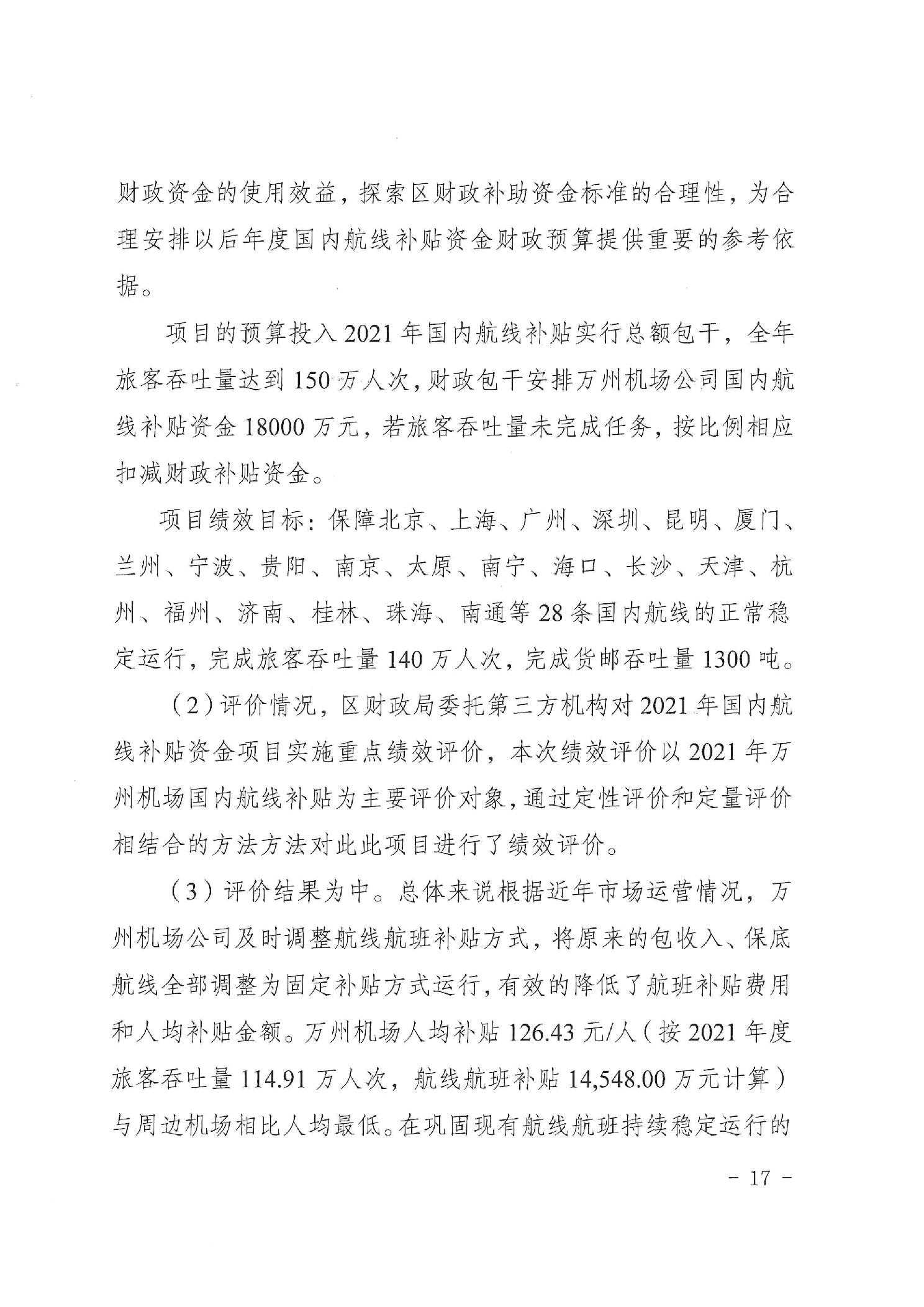 财政资金的使用效益，探索区财政补助资金标准的合理性，为合理安排以后年度国内航线补贴资金财政预算提供重要的参考依据。

项目的预算投入2021年国内航线补贴实行总额包干，全年旅客吞吐量达到150万人次，财政包干安排万州机场公司国内航线补贴资金18000万元，若旅客吞吐量未完成任务，按比例相应扣减财政补贴资金。

项目绩效目标：保障北京、上海、广州、深圳、昆明、厦门、兰州、宁波、贵阳、南京、太原、南宁、海口、长沙、天津、杭州、福州、济南、桂林、珠海、南通等28条国内航线的正常稳定运行，完成旅客吞吐量140万人次，完成货邮吞吐量1300吨。

（2）评价情况，区财政局委托第三方机构对2021年国内航线补贴资金项目实施重点绩效评价，本次绩效评价以2021年万州机场国内航线补贴为主要评价对象，通过定性评价和定量评价相结合的方法方法对此此项目进行了绩效评价。

（3）评价结果为中。总体来说根据近年市场运营情况，万州机场公司及时调整航线航班补贴方式，将原来的包收入、保底航线全部调整为固定补贴方式运行，有效的降低了航班补贴费用和人均补贴金额。万州机场人均补贴126.43元/人（按2021年度旅客吞吐量114.91万人次，航线航班补贴14,548.00万元计算）与周边机场相比人均最低。在巩固现有航线航班持续稳定运行的

- 17 -